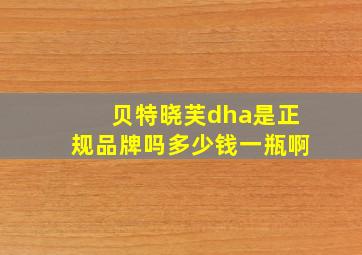 贝特晓芙dha是正规品牌吗多少钱一瓶啊